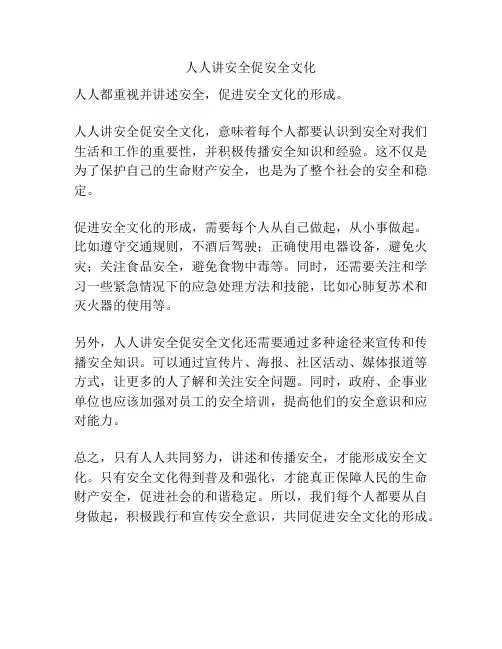 人人讲安全促安全文化

人人都重视并讲述安全，促进安全文化的形成。

人人讲安全促安全文化，意味着每个人都要认识到安全对我们生活和工作的重要性，并积极传播安全知识和经验。这不仅是为了保护自己的生命财产安全，也是为了整个社会的安全和稳定。

促进安全文化的形成，需要每个人从自己做起，从小事做起。比如遵守交通规则，不酒后驾驶；正确使用电器设备，避免火灾；关注食品安全，避免食物中毒等。同时，还需要关注和学习一些紧急情况下的应急处理方法和技能，比如心肺复苏术和灭火器的使用等。

另外，人人讲安全促安全文化还需要通过多种途径来宣传和传播安全知识。可以通过宣传片、海报、社区活动、媒体报道等方式，让更多的人了解和关注安全问题。同时，政府、企事业单位也应该加强对员工的安全培训，提高他们的安全意识和应对能力。

总之，只有人人共同努力，讲述和传播安全，才能形成安全文化。只有安全文化得到普及和强化，才能真正保障人民的生命财产安全，促进社会的和谐稳定。所以，我们每个人都要从自身做起，积极践行和宣传安全意识，共同促进安全文化的形成。